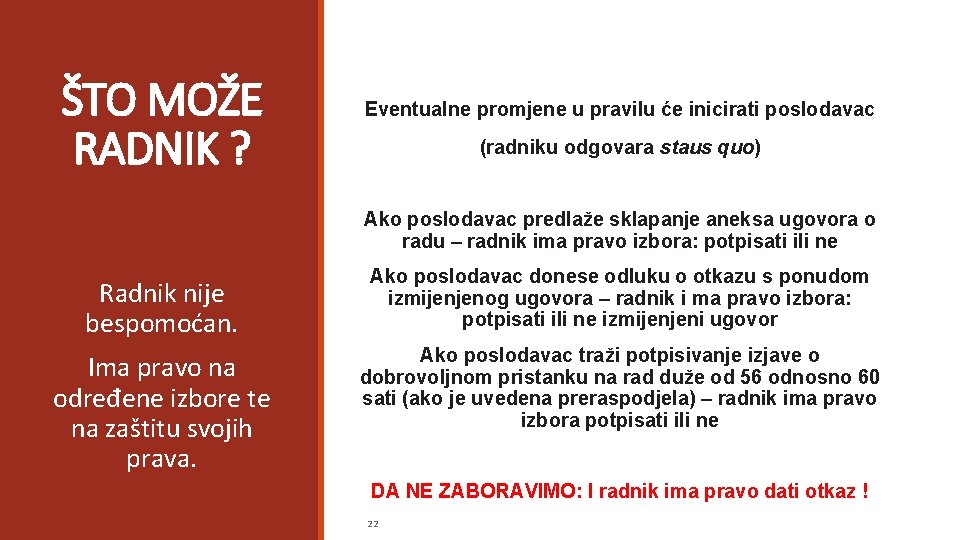 ŠTO MOŽE RADNIK ?

Radnik nije bespomoćan.

Ima pravo na određene izbore te na zaštitu svojih prava.

Eventualne promjene u pravilu će inicirati poslodavac

(radniku odgovara staus quo)

Ako poslodavac predlaže sklapanje aneksa ugovora o radu – radnik ima pravo izbora: potpisati ili ne

Ako poslodavac donese odluku o otkazu s ponudom izmijenjenog ugovora – radnik i ma pravo izbora: potpisati ili ne izmijenjeni ugovor

Ako poslodavac traži potpisivanje izjave o dobrovoljnom pristanku na rad duže od 56 odnosno 60 sati (ako je uvedena preraspodjela) – radnik ima pravo izbora potpisati ili ne

DA NE ZABORAVIMO: I radnik ima pravo dati otkaz !

22